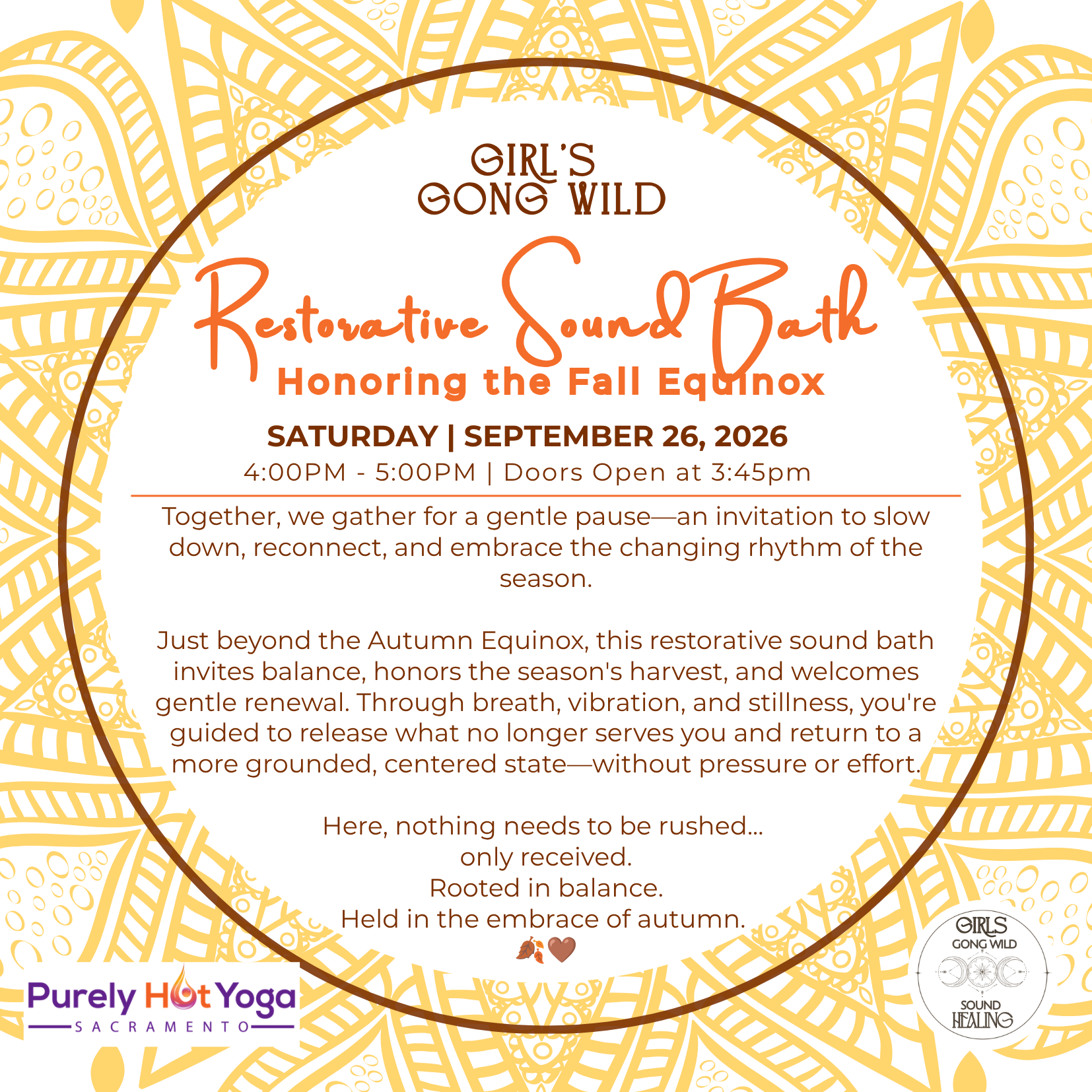 GIRL'S
GONG WILD

Restorative Sound Bath

Honoring the Fall Equinox

SATURDAY | SEPTEMBER 26, 2026

4:00PM - 5:00PM | Doors Open at 3:45pm

Together, we gather for a gentle pause—an invitation to slow down, reconnect, and embrace the changing rhythm of the season.

Just beyond the Autumn Equinox, this restorative sound bath invites balance, honors the season's harvest, and welcomes gentle renewal. Through breath, vibration, and stillness, you're guided to release what no longer serves you and return to a more grounded, centered state—without pressure or effort.

Here, nothing needs to be rushed...
only received.
Rooted in balance.
Held in the embrace of autumn.
🍂🤎

Purely Hot Yoga
SACRAMENTO

GIRLS
GONG WILD
SOUND
HEALING